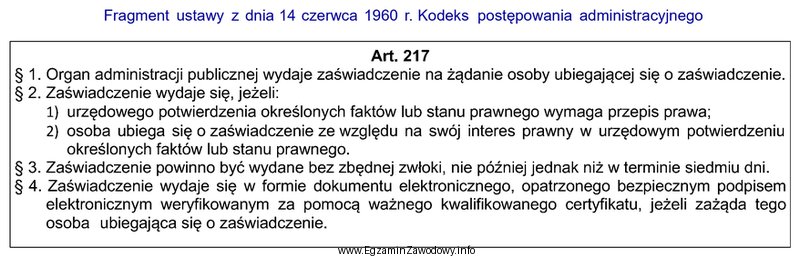 Fragment ustawy z dnia 14 czerwca 1960 r. Kodeks postępowania administracyjnego

Art. 217

§ 1. Organ administracji publicznej wydaje zaświadczenie na żądanie osoby ubiegającej się o zaświadczenie.

§ 2. Zaświadczenie wydaje się, jeżeli:

1) urzędowego potwierdzenia określonych faktów lub stanu prawnego wymaga przepis prawa;

2) osoba ubiega się o zaświadczenie ze względu na swój interes prawny w urzędowym potwierdzeniu określonych faktów lub stanu prawnego.

§ 3. Zaświadczenie powinno być wydane bez zbędnej zwłoki, nie później jednak niż w terminie siedmiu dni.

§ 4. Zaświadczenie wydaje się w formie dokumentu elektronicznego, opatrzonego bezpiecznym podpisem elektronicznym weryfikowanym za pomocą ważnego kwalifikowanego certyfikatu, jeżeli zażąda tego osoba ubiegająca się o zaświadczenie.

www.EgzaminZawodowy.info